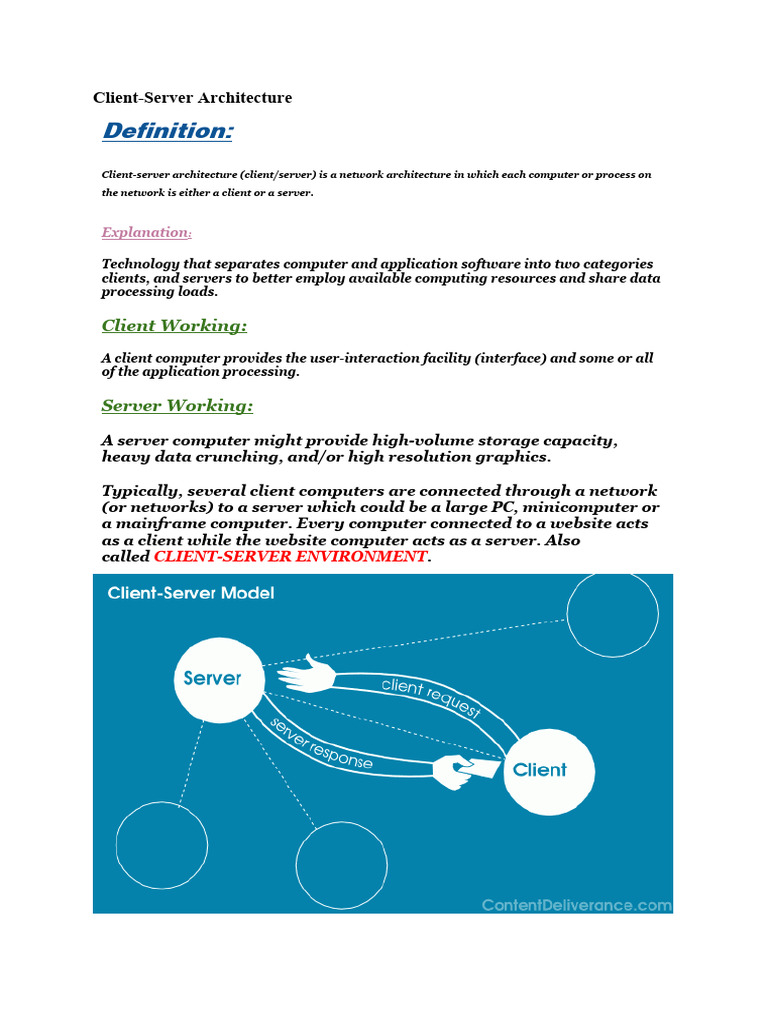 Client-Server Architecture

Definition:

Client-server architecture (client/server) is a network architecture in which each computer or process on the network is either a client or a server.

Explanation:

Technology that separates computer and application software into two categories clients, and servers to better employ available computing resources and share data processing loads.

Client Working:

A client computer provides the user-interaction facility (interface) and some or all of the application processing.

Server Working:

A server computer might provide high-volume storage capacity, heavy data crunching, and/or high resolution graphics.

Typically, several client computers are connected through a network (or networks) to a server which could be a large PC, minicomputer or a mainframe computer. Every computer connected to a website acts as a client while the website computer acts as a server. Also called CLIENT-SERVER ENVIRONMENT.

Client-Server Model

Server

client request

server response

Client

ContentDeliverance.com